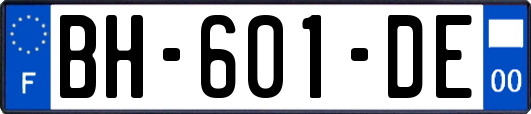 F
BH-601-DE
00